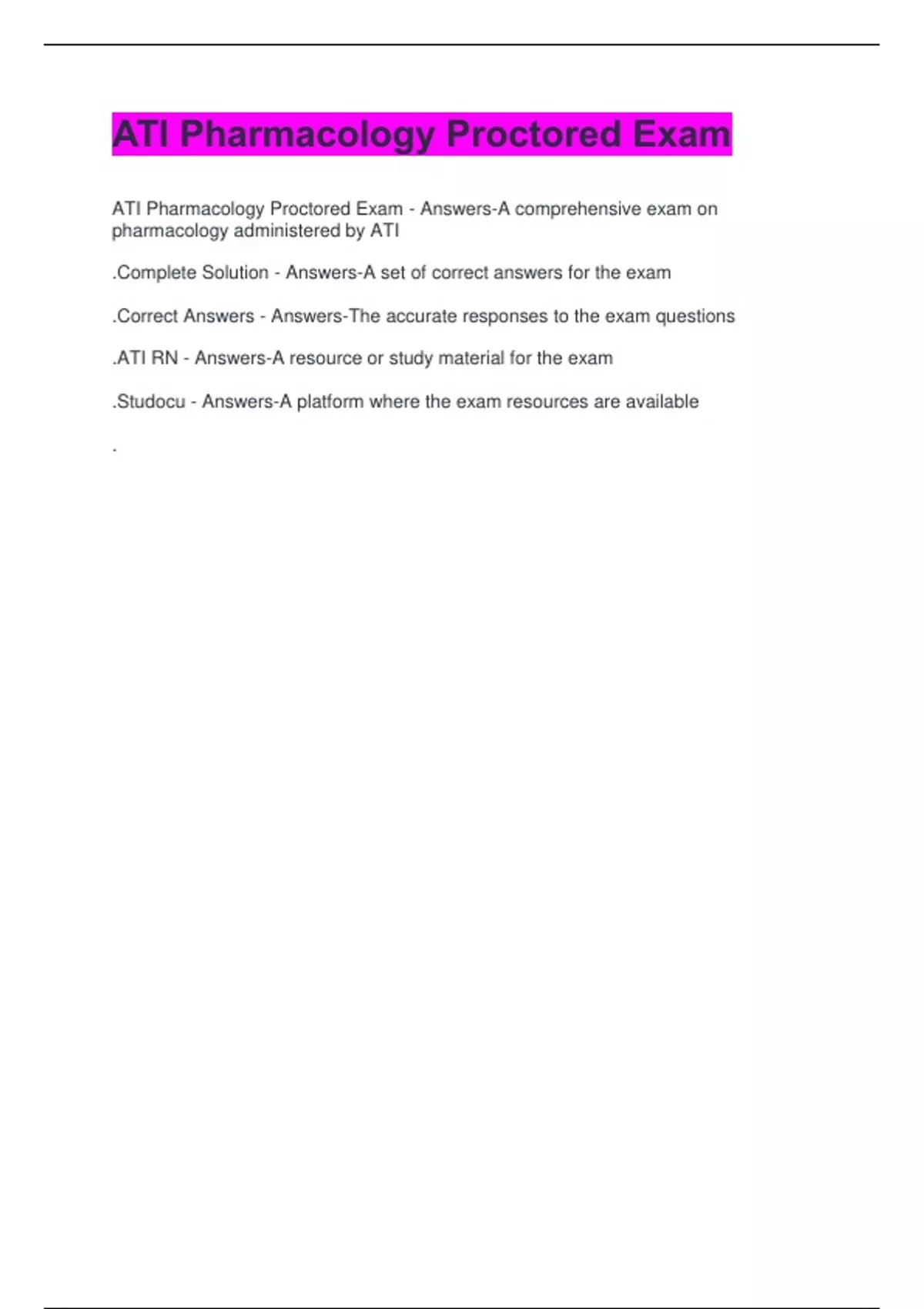 ATI Pharmacology Proctored Exam

ATI Pharmacology Proctored Exam - Answers-A comprehensive exam on pharmacology administered by ATI

.Complete Solution - Answers-A set of correct answers for the exam

.Correct Answers - Answers-The accurate responses to the exam questions

.ATI RN - Answers-A resource or study material for the exam

.Studocu - Answers-A platform where the exam resources are available

.